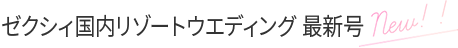 ゼクシィ国内リゾートウエディング 最新号 New!!